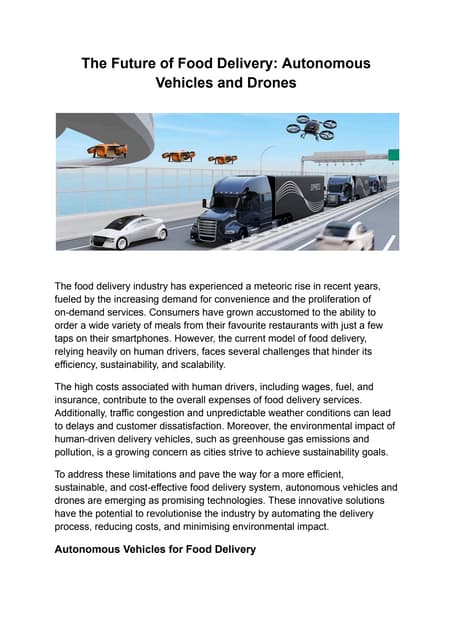 The Future of Food Delivery: Autonomous Vehicles and Drones

The food delivery industry has experienced a meteoric rise in recent years, fueled by the increasing demand for convenience and the proliferation of on-demand services. Consumers have grown accustomed to the ability to order a wide variety of meals from their favourite restaurants with just a few taps on their smartphones. However, the current model of food delivery, relying heavily on human drivers, faces several challenges that hinder its efficiency, sustainability, and scalability.

The high costs associated with human drivers, including wages, fuel, and insurance, contribute to the overall expenses of food delivery services. Additionally, traffic congestion and unpredictable weather conditions can lead to delays and customer dissatisfaction. Moreover, the environmental impact of human-driven delivery vehicles, such as greenhouse gas emissions and pollution, is a growing concern as cities strive to achieve sustainability goals.

To address these limitations and pave the way for a more efficient, sustainable, and cost-effective food delivery system, autonomous vehicles and drones are emerging as promising technologies. These innovative solutions have the potential to revolutionise the industry by automating the delivery process, reducing costs, and minimising environmental impact.

Autonomous Vehicles for Food Delivery